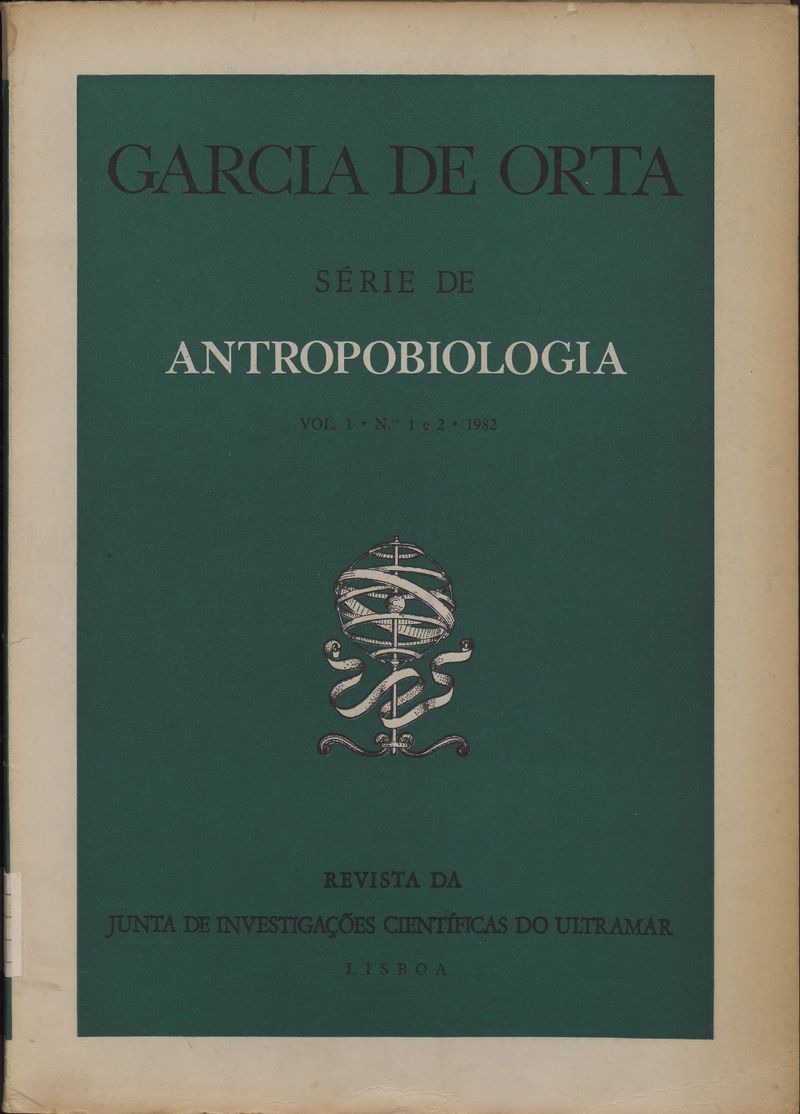 GARCIA DE ORTA

SÉRIE DE

ANTROPOBIOLOGIA

VOL. 1 • N.os 1 e 2 • 1982

REVISTA DA

JUNTA DE INVESTIGAÇÕES CIENTÍFICAS DO ULTRAMAR

LISBOA